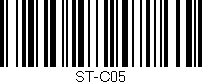 ST-C05